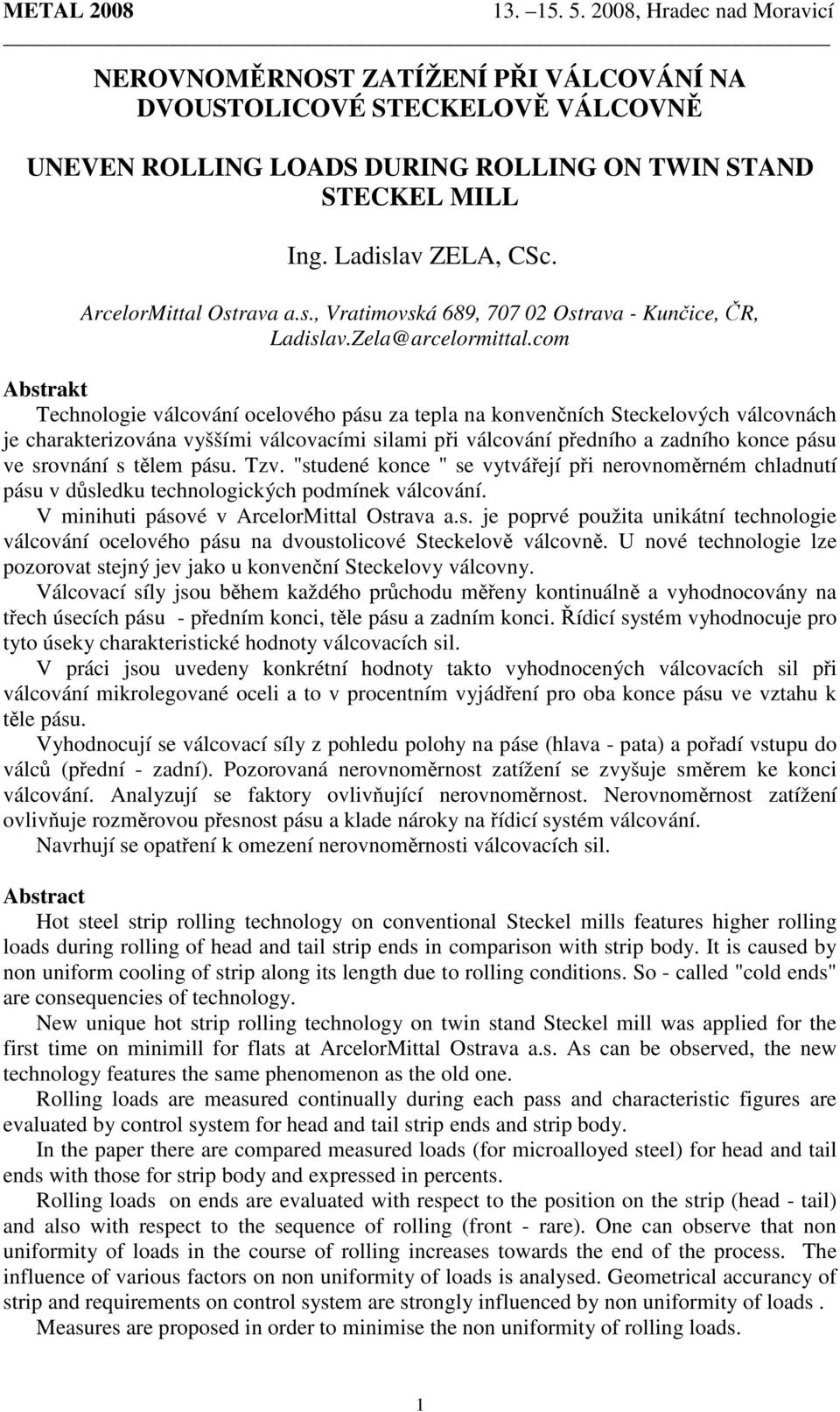 METAL 2008 13. –15. 5. 2008, Hradec nad Moravicí

NEROVNOMĚRNOST ZATÍŽENÍ PŘI VÁLCOVÁNÍ NA DVOUSTOLICOVÉ STECKELOVĚ VÁLCOVNĚ

UNEVEN ROLLING LOADS DURING ROLLING ON TWIN STAND STECKEL MILL

Ing. Ladislav ZELA, CSc.

ArcelorMittal Ostrava a.s., Vratimovská 689, 707 02 Ostrava - Kunčice, ČR, Ladislav.Zela@arcelormittal.com

Abstrakt

Technologie válcování ocelového pásu za tepla na konvenčních Steckelových válcovnách je charakterizována vyššími válcovacími silami při válcování předního a zadního konce pásu ve srovnání s tělem pásu. Tzv. "studené konce " se vytvářejí při nerovnoměrném chladnutí pásu v důsledku technologických podmínek válcování.

V minihuti pásové v ArcelorMittal Ostrava a.s. je poprvé použita unikátní technologie válcování ocelového pásu na dvoustolicové Steckelově válcovně. U nové technologie lze pozorovat stejný jev jako u konvenční Steckelovy válcovny.

Válcovací síly jsou během každého průchodu měřeny kontinuálně a vyhodnocovány na třech úsecích pásu - předním konci, těle pásu a zadním konci. Řídicí systém vyhodnocuje pro tyto úseky charakteristické hodnoty válcovacích sil.

V práci jsou uvedeny konkrétní hodnoty takto vyhodnocených válcovacích sil při válcování mikrolegované oceli a to v procentním vyjádření pro oba konce pásu ve vztahu k těle pásu.

Vyhodnocují se válcovací síly z pohledu polohy na páse (hlava - pata) a pořadí vstupu do válců (přední - zadní). Pozorovaná nerovnoměrnost zatížení se zvyšuje směrem ke konci válcování. Analyzují se faktory ovlivňující nerovnoměrnost. Nerovnoměrnost zatížení ovlivňuje rozměrovou přesnost pásu a klade nároky na řídicí systém válcování.

Navrhují se opatření k omezení nerovnoměrnosti válcovacích sil.

Abstract

Hot steel strip rolling technology on conventional Steckel mills features higher rolling loads during rolling of head and tail strip ends in comparison with strip body. It is caused by non uniform cooling of strip along its length due to rolling conditions. So - called "cold ends" are consequencies of technology.

New unique hot strip rolling technology on twin stand Steckel mill was applied for the first time on minimill for flats at ArcelorMittal Ostrava a.s. As can be observed, the new technology features the same phenomenon as the old one.

Rolling loads are measured continually during each pass and characteristic figures are evaluated by control system for head and tail strip ends and strip body.

In the paper there are compared measured loads (for microalloyed steel) for head and tail ends with those for strip body and expressed in percents.

Rolling loads on ends are evaluated with respect to the position on the strip (head - tail) and also with respect to the sequence of rolling (front - rare). One can observe that non uniformity of loads in the course of rolling increases towards the end of the process. The influence of various factors on non uniformity of loads is analysed. Geometrical accurancy of strip and requirements on control system are strongly influenced by non uniformity of loads .

Measures are proposed in order to minimise the non uniformity of rolling loads.

1